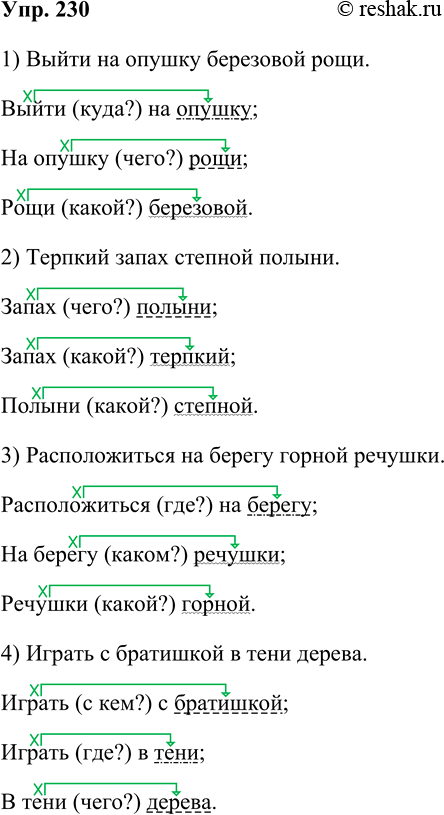 Упр. 230 © reshak.ru

1) Выйти на опушку березовой рощи.

Выйти (куда?) на опушку;

На опушку (чего?) рощи;

Рощи (какой?) березовой.

2) Терпкий запах степной полыни.

Запах (чего?) полыни;

Запах (какой?) терпкий;

Полыни (какой?) степной.

3) Расположиться на берегу горной речушки.

Расположиться (где?) на берегу;

На берегу (каком?) речушки;

Речушки (какой?) горной.

4) Играть с братишкой в тени дерева.

Играть (с кем?) с братишкой;

Играть (где?) в тени;

В тени (чего?) дерева.